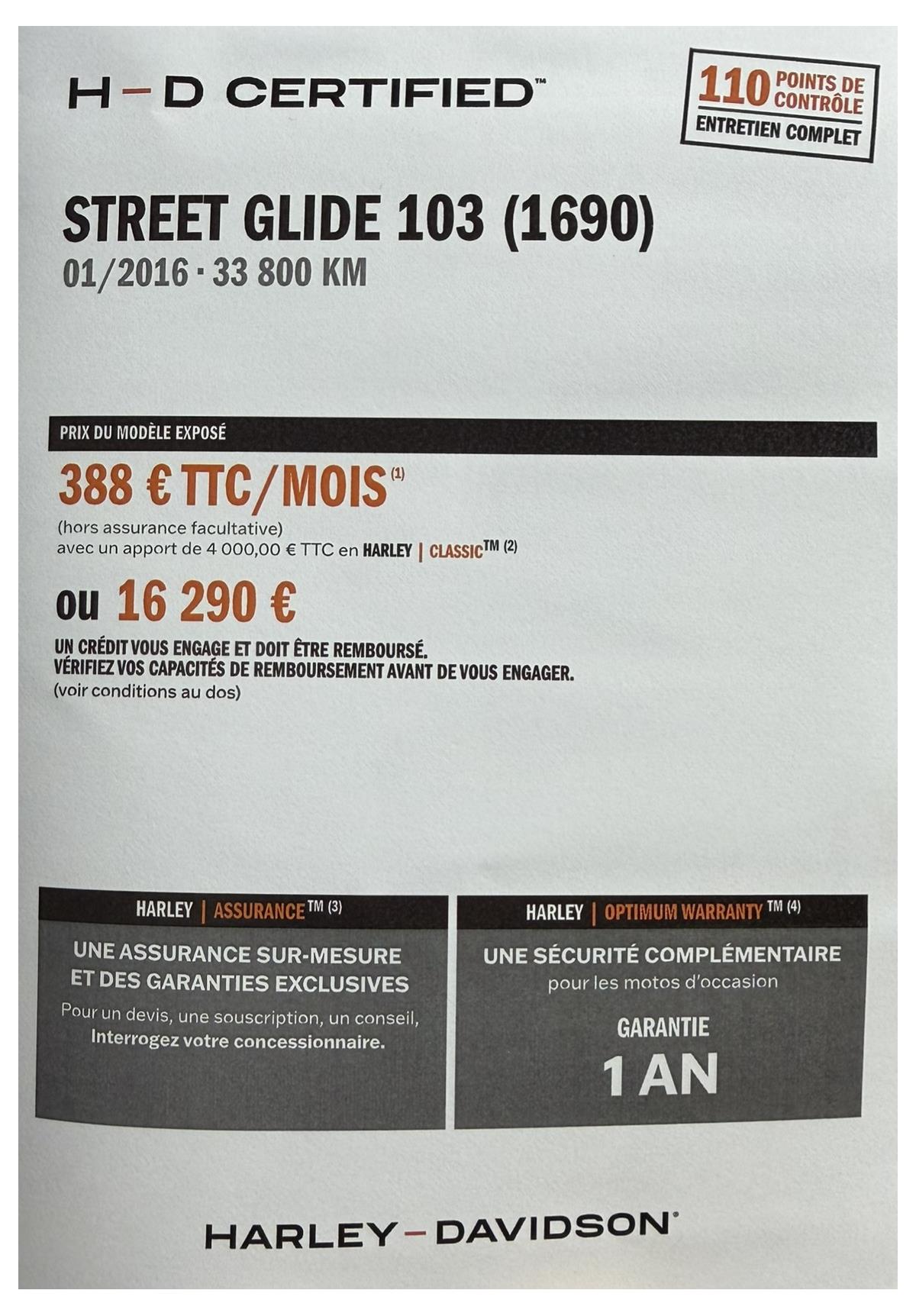 H-D CERTIFIED™

110 POINTS DE CONTRÔLE
ENTRETIEN COMPLET

STREET GLIDE 103 (1690)
01/2016 · 33 800 KM

PRIX DU MODÈLE EXPOSÉ

388 € TTC/MOIS $^{(1)}$
(hors assurance facultative)
avec un apport de 4 000,00 € TTC en HARLEY | CLASSIC™ $^{(2)}$

ou 16 290 €

UN CRÉDIT VOUS ENGAGE ET DOIT ÊTRE REMBOURSÉ.
VÉRIFIEZ VOS CAPACITÉS DE REMBOURSEMENT AVANT DE VOUS ENGAGER.
(voir conditions au dos)

HARLEY | ASSURANCE™ $^{(3)}$

UNE ASSURANCE SUR-MESURE ET DES GARANTIES EXCLUSIVES

Pour un devis, une souscription, un conseil, Interrogez votre concessionnaire.

HARLEY | OPTIMUM WARRANTY™ $^{(4)}$

UNE SÉCURITÉ COMPLÉMENTAIRE
pour les motos d'occasion

GARANTIE
1 AN

HARLEY-DAVIDSON®